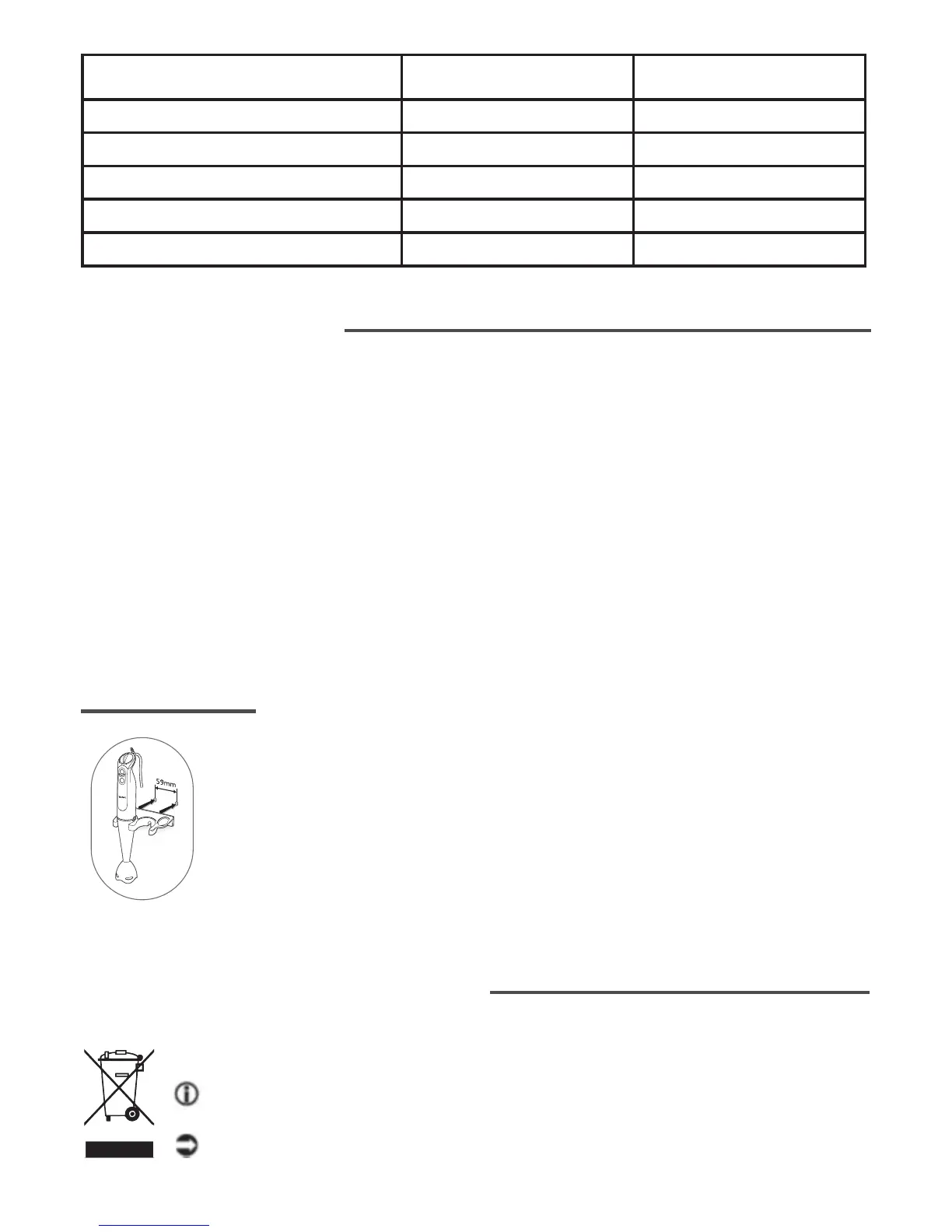 59mm